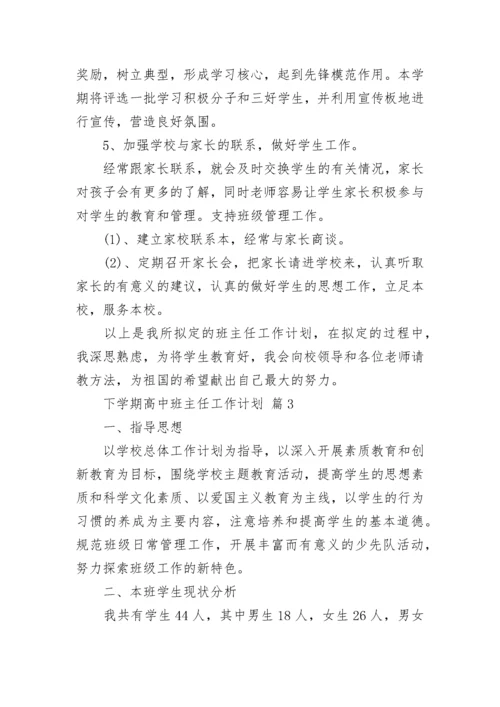 奖励，树立典型，形成学习核心，起到先锋模范作用。本学期将评选一批学习积极分子和三好学生，并利用宣传板地进行宣传，营造良好氛围。

5、加强学校与家长的联系，做好学生工作。

经常跟家长联系，就会及时交换学生的有关情况，家长对孩子会有更多的了解，同时老师容易让学生家长积极参与对学生的教育和管理。支持班级管理工作。

(1)、建立家校联系本，经常与家长商谈。

(2)、定期召开家长会，把家长请进学校来，认真听取家长的有意义的建议，认真的做好学生的思想工作，立足本校，服务本校。

以上是我所拟定的班主任工作计划，在拟定的过程中，我深思熟虑，为将学生教育好，我会向校领导和各位老师请教方法，为祖国的希望献出自己最大的努力。

下学期高中班主任工作计划 篇3

一、指导思想

以学校总体工作计划为指导，以深入开展素质教育和创新教育为目标，围绕学校主题教育活动，提高学生的思想素质和科学文化素质、以爱国主义教育为主线，以学生的行为习惯的养成为主要内容，注意培养和提高学生的基本道德。规范班级日常管理工作，开展丰富而有意义的少先队活动，努力探索班级工作的新特色。

二、本班学生现状分析

我共有学生44人，其中男生18人，女生26人，男女